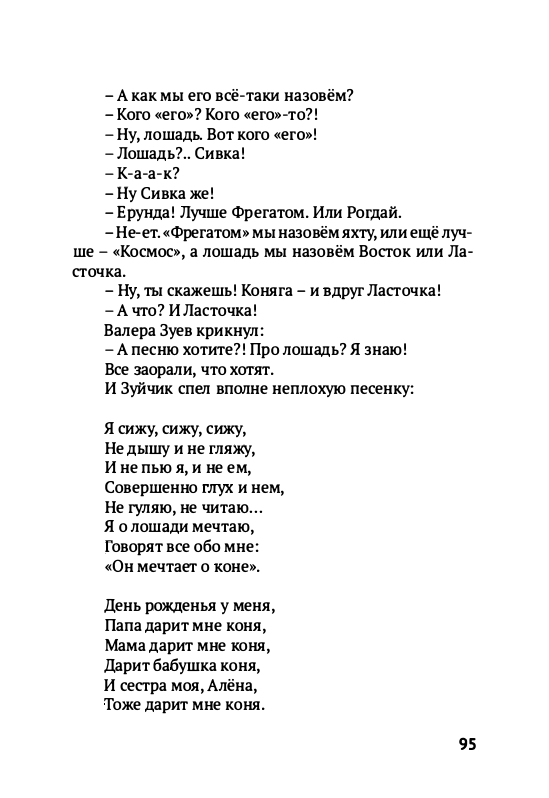 – А как мы его всё-таки назовём?
– Кого «его»? Кого «его»-то?!
– Ну, лошадь. Вот кого «его»!
– Лошадь?.. Сивка!
– К-а-а-к?
– Ну Сивка же!
– Ерунда! Лучше Фрегатом. Или Рогдай.
– Не-ет. «Фрегатом» мы назовём яхту, или ещё лучше – «Космос», а лошадь мы назовём Восток или Ласточка.
– Ну, ты скажешь! Коняга – и вдруг Ласточка!
– А что? И Ласточка!
Валера Зуев крикнул:
– А песню хотите?! Про лошадь? Я знаю!
Все заорали, что хотят.
И Зуйчик спел вполне неплохую песенку:

Я сижу, сижу, сижу,
Не дышу и не гляжу,
И не пью я, и не ем,
Совершенно глух и нем,
Не гуляю, не читаю...
Я о лошади мечтаю,
Говорят все обо мне:
«Он мечтает о коне».

День рожденья у меня,
Папа дарит мне коня,
Мама дарит мне коня,
Дарит бабушка коня,
И сестра моя, Алёна,
Тоже дарит мне коня.

95